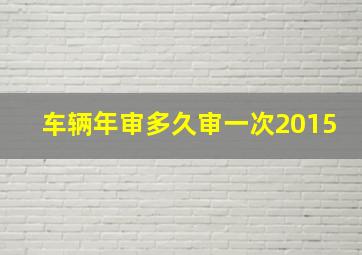 车辆年审多久审一次2015